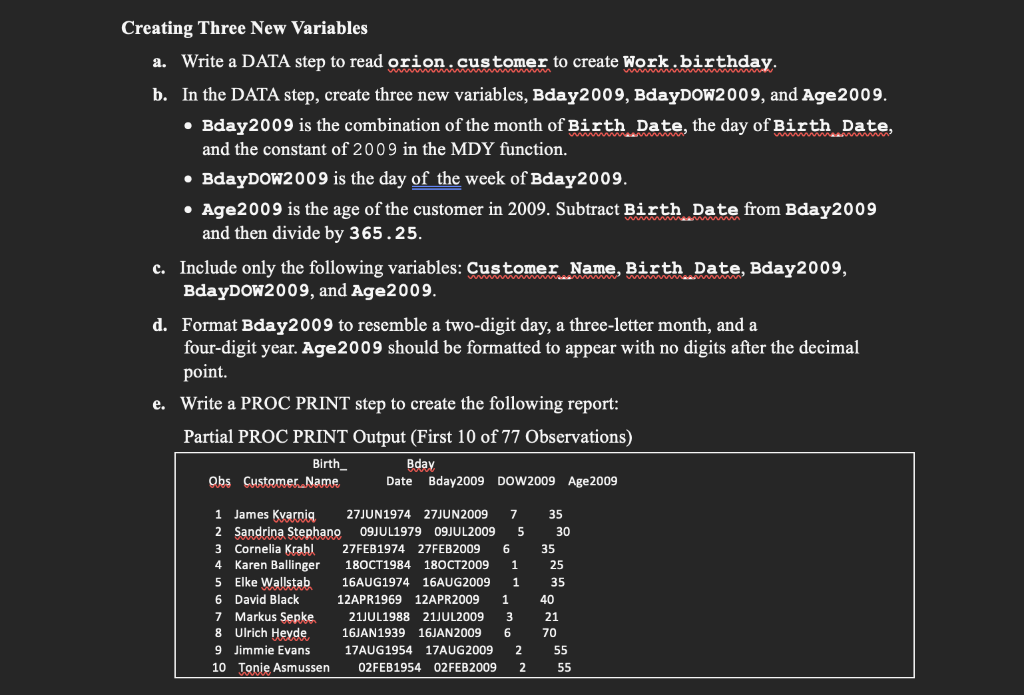 Creating Three New Variables

a. Write a DATA step to read orion.customer to create Work.birthday.

b. In the DATA step, create three new variables, Bday2009, BdayDOW2009, and Age2009.

• Bday2009 is the combination of the month of Birth_Date, the day of Birth_Date, and the constant of 2009 in the MDY function.

• BdayDOW2009 is the day of the week of Bday2009.

• Age2009 is the age of the customer in 2009. Subtract Birth_Date from Bday2009 and then divide by 365.25.

c. Include only the following variables: Customer_Name, Birth_Date, Bday2009, BdayDOW2009, and Age2009.

d. Format Bday2009 to resemble a two-digit day, a three-letter month, and a four-digit year. Age2009 should be formatted to appear with no digits after the decimal point.

e. Write a PROC PRINT step to create the following report:

Partial PROC PRINT Output (First 10 of 77 Observations)

| Obs | Customer_Name | Birth_ Date | Bday2009 | Bday DOW2009 | Age2009 |
|---|---|---|---|---|---|
| 1 | James Kvarniq | 27JUN1974 | 27JUN2009 | 7 | 35 |
| 2 | Sandrina Stephano | 09JUL1979 | 09JUL2009 | 5 | 30 |
| 3 | Cornelia Krahl | 27FEB1974 | 27FEB2009 | 6 | 35 |
| 4 | Karen Ballinger | 18OCT1984 | 18OCT2009 | 1 | 25 |
| 5 | Elke Wallstab | 16AUG1974 | 16AUG2009 | 1 | 35 |
| 6 | David Black | 12APR1969 | 12APR2009 | 1 | 40 |
| 7 | Markus Sepke | 21JUL1988 | 21JUL2009 | 3 | 21 |
| 8 | Ulrich Heyde | 16JAN1939 | 16JAN2009 | 6 | 70 |
| 9 | Jimmie Evans | 17AUG1954 | 17AUG2009 | 2 | 55 |
| 10 | Tonie Asmussen | 02FEB1954 | 02FEB2009 | 2 | 55 |